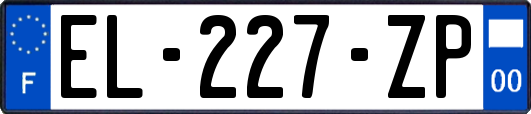 F
EL-227-ZP
00